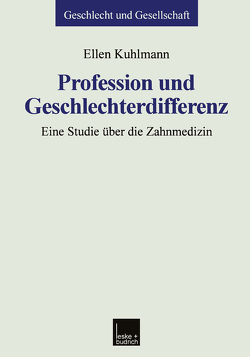 Geschlecht und Gesellschaft

Ellen Kuhlmann

Profession und Geschlechterdifferenz

Eine Studie über die Zahnmedizin

leske + budrich